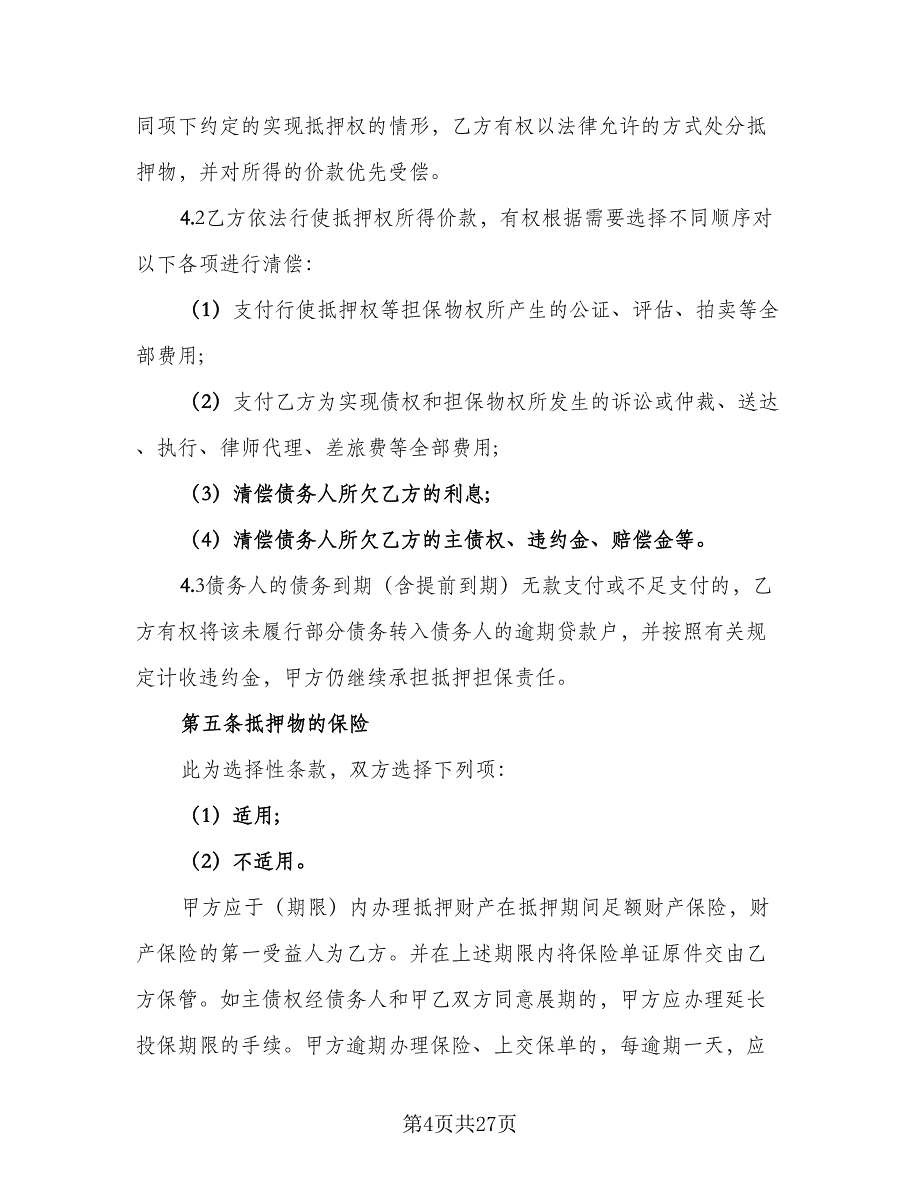 同项下约定的实现抵押权的情形，乙方有权以法律允许的方式处分抵押物，并对所得的价款优先受偿。

4.2乙方依法行使抵押权所得价款，有权根据需要选择不同顺序对以下各项进行清偿：

（1）支付行使抵押权等担保物权所产生的公证、评估、拍卖等全部费用；

（2）支付乙方为实现债权和担保物权所发生的诉讼或仲裁、送达、执行、律师代理、差旅费等全部费用；

（3）清偿债务人所欠乙方的利息；

（4）清偿债务人所欠乙方的主债权、违约金、赔偿金等。

4.3债务人的债务到期（含提前到期）无款支付或不足支付的，乙方有权将该未履行部分债务转入债务人的逾期贷款户，并按照有关规定计收违约金，甲方仍继续承担抵押担保责任。

第五条抵押物的保险

此为选择性条款，双方选择下列项：

（1）适用；

（2）不适用。

甲方应于（期限）内办理抵押财产在抵押期间足额财产保险，财产保险的第一受益人为乙方。并在上述期限内将保险单证原件交由乙方保管。如主债权经债务人和甲乙双方同意展期的，甲方应办理延长投保期限的手续。甲方逾期办理保险、上交保单的，每逾期一天，应

第4页共27页